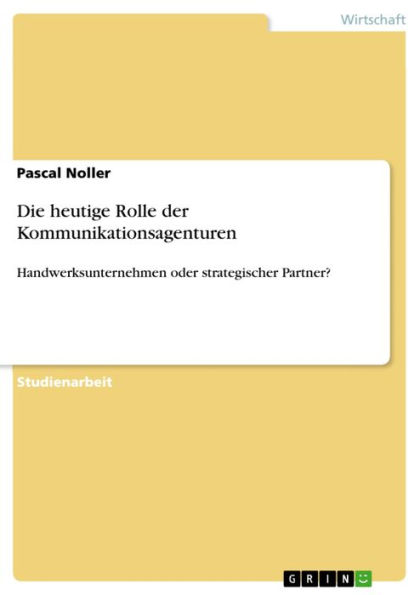 Wirtschaft

Pascal Noller

Die heutige Rolle der Kommunikationsagenturen

Handwerksunternehmen oder strategischer Partner?

Studienarbeit

GRIN